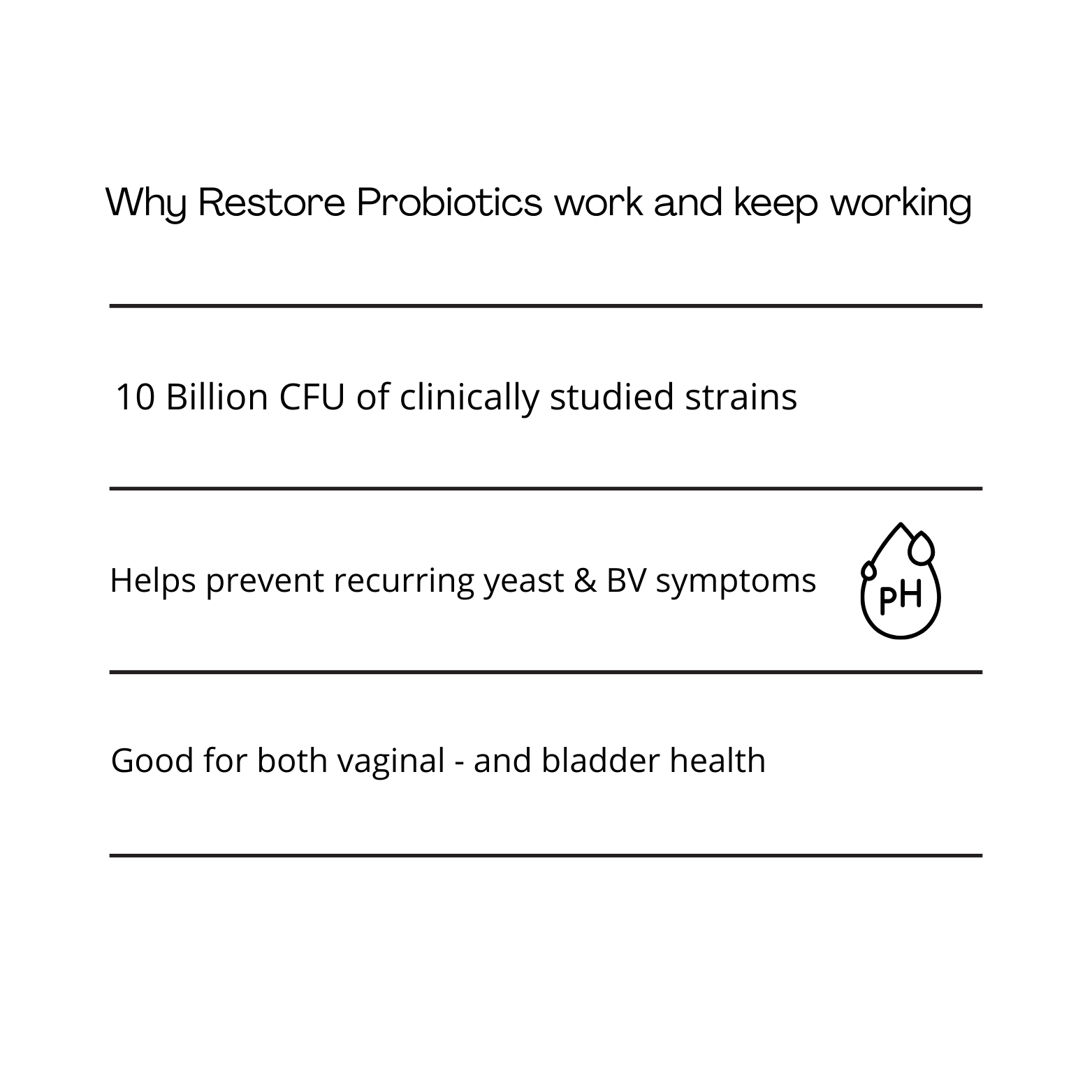 Why Restore Probiotics work and keep working

10 Billion CFU of clinically studied strains

Helps prevent recurring yeast & BV symptoms

PH

Good for both vaginal - and bladder health